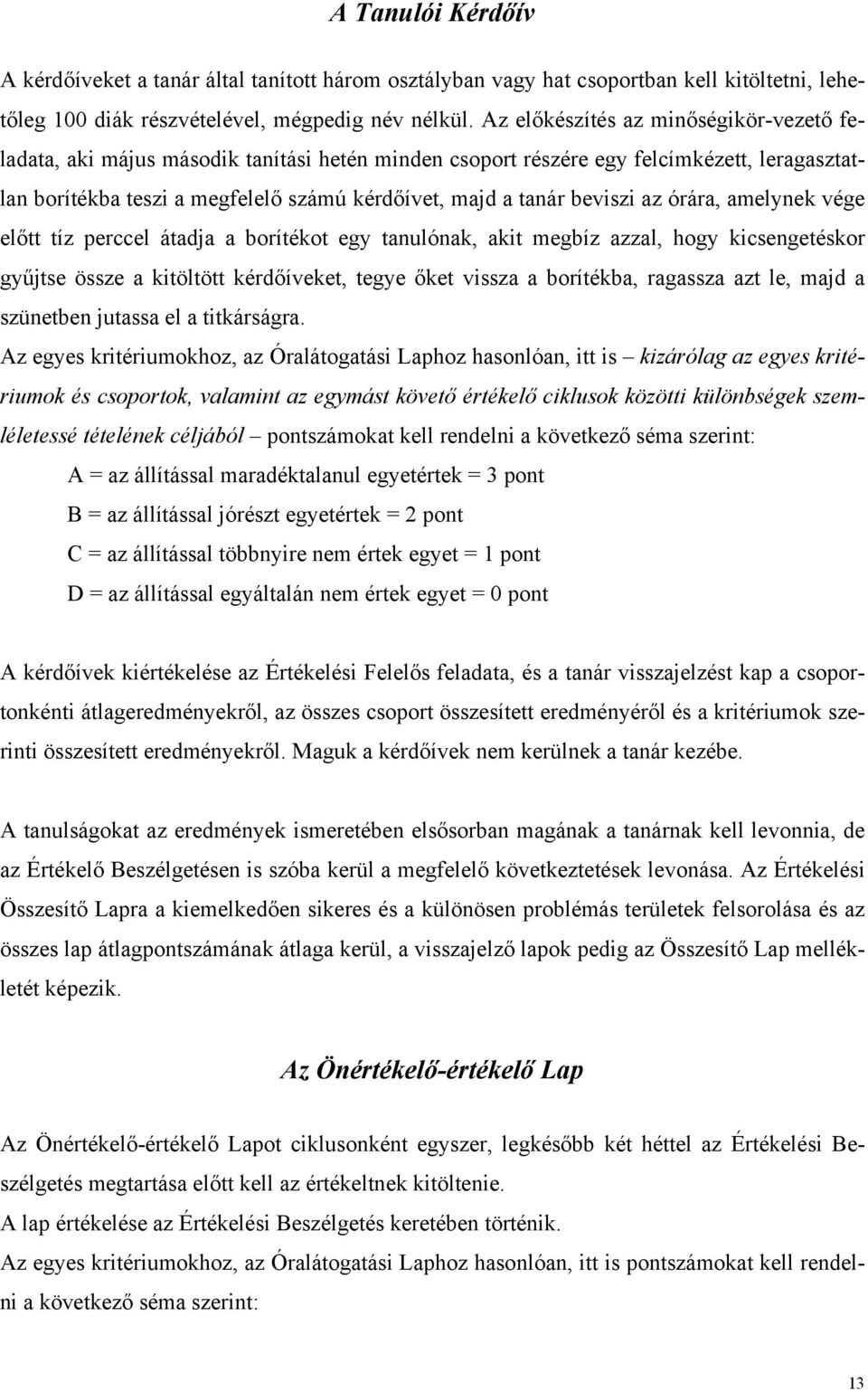 A Tanulói Kérdőív

A kérdőíveket a tanár által tanított három osztályban vagy hat csoportban kell kitöltetni, lehetőleg 100 diák részvételével, mégpedig név nélkül. Az előkészítés az minőségikör-vezető feladata, aki május második tanítási hetén minden csoport részére egy felcímkézett, leragasztatlan borítékba teszi a megfelelő számú kérdőívet, majd a tanár beviszi az órára, amelynek vége előtt tíz perccel átadja a borítékot egy tanulónak, akit megbíz azzal, hogy kicsengetéskor gyűjtse össze a kitöltött kérdőíveket, tegye őket vissza a borítékba, ragassza azt le, majd a szünetben jutassa el a titkárságra.

Az egyes kritériumokhoz, az Óralátogatási Laphoz hasonlóan, itt is – kizárólag az egyes kritériumok és csoportok, valamint az egymást követő értékelő ciklusok közötti különbségek szemléletessé tételének céljából – pontszámokat kell rendelni a következő séma szerint:

A = az állítással maradéktalanul egyetértek = 3 pont

B = az állítással jórészt egyetértek = 2 pont

C = az állítással többnyire nem értek egyet = 1 pont

D = az állítással egyáltalán nem értek egyet = 0 pont

A kérdőívek kiértékelése az Értékelési Felelős feladata, és a tanár visszajelzést kap a csoportonkénti átlageredményekről, az összes csoport összesített eredményéről és a kritériumok szerinti összesített eredményekről. Maguk a kérdőívek nem kerülnek a tanár kezébe.

A tanulságokat az eredmények ismeretében elsősorban magának a tanárnak kell levonnia, de az Értékelő Beszélgetésen is szóba kerül a megfelelő következtetések levonása. Az Értékelési Összesítő Lapra a kiemelkedően sikeres és a különösen problémás területek felsorolása és az összes lap átlagpontszámának átlaga kerül, a visszajelző lapok pedig az Összesítő Lap mellékletét képezik.

Az Önértékelő-értékelő Lap

Az Önértékelő-értékelő Lapot ciklusonként egyszer, legkésőbb két héttel az Értékelési Beszélgetés megtartása előtt kell az értékeltnek kitöltenie.

A lap értékelése az Értékelési Beszélgetés keretében történik.

Az egyes kritériumokhoz, az Óralátogatási Laphoz hasonlóan, itt is pontszámokat kell rendelni a következő séma szerint:

13